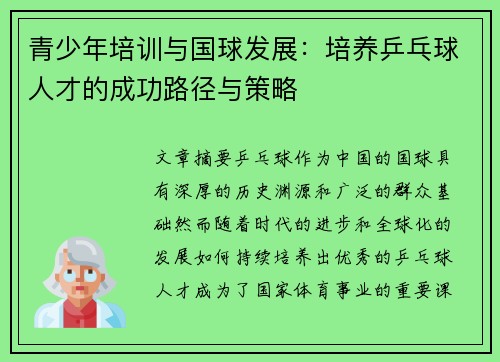 青少年培训与国球发展：培养乒乓球人才的成功路径与策略

文章摘要乒乓球作为中国的国球具有深厚的历史渊源和广泛的群众基础然而随着时代的进步和全球化的发展如何持续培养出优秀的乒乓球人才成为了国家体育事业的重要课